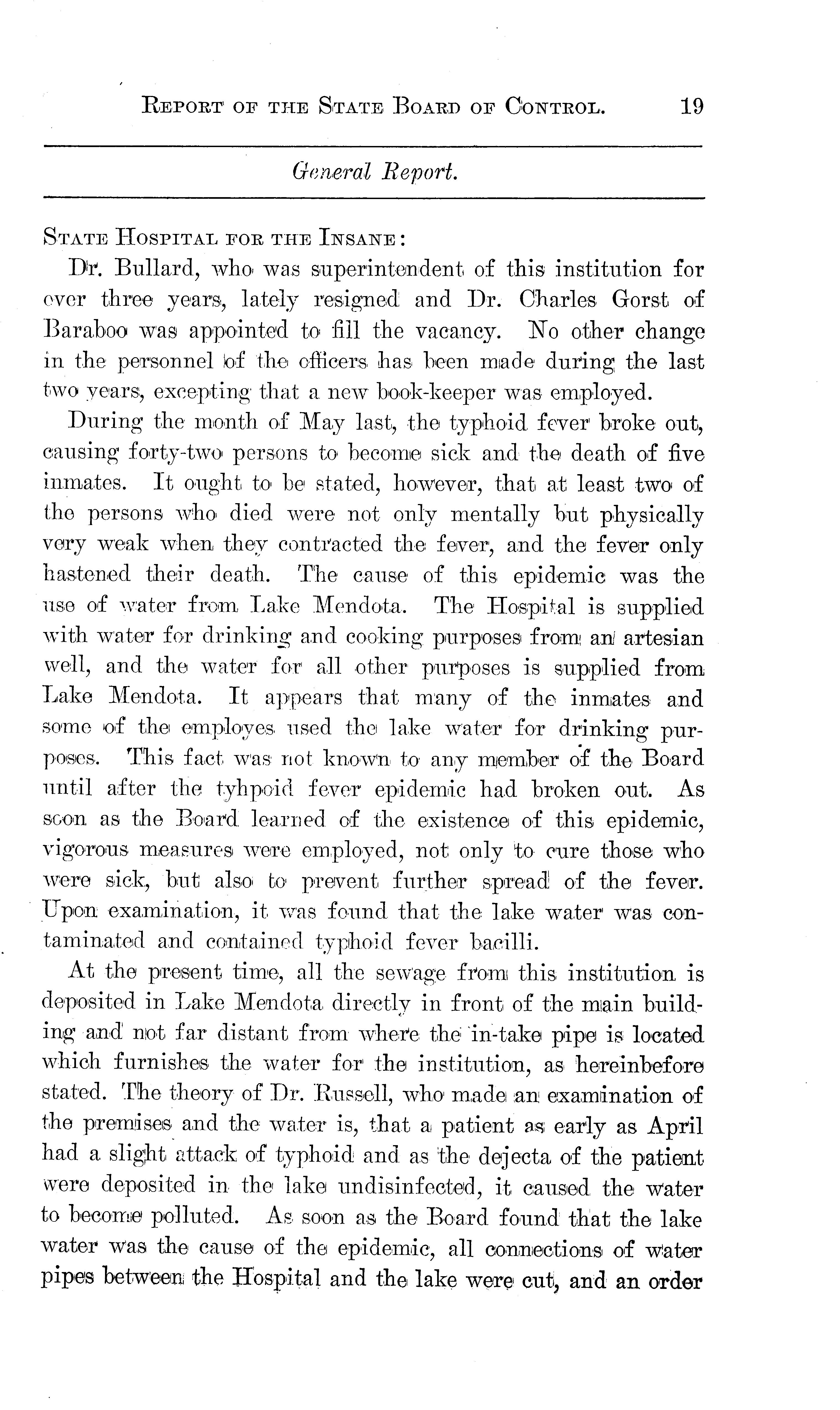 REPORT OF THE STATE BOARD OF CONTROL. 19

General Report.

STATE HOSPITAL FOR THE INSANE:

Dr. Bullard, who was superintendent of this institution for over three years, lately resigned and Dr. Charles Gorst of Baraboo was appointed to fill the vacancy. No other change in the personnel of the officers has been made during the last two years, excepting that a new book-keeper was employed.

During the month of May last, the typhoid fever broke out, causing forty-two persons to become sick and the death of five inmates. It ought to be stated, however, that at least two of the persons who died were not only mentally but physically very weak when they contracted the fever, and the fever only hastened their death. The cause of this epidemic was the use of water from Lake Mendota. The Hospital is supplied with water for drinking and cooking purposes from an artesian well, and the water for all other purposes is supplied from Lake Mendota. It appears that many of the inmates and some of the employes used the lake water for drinking purposes. This fact was not known to any member of the Board until after the tyhpoid fever epidemic had broken out. As soon as the Board learned of the existence of this epidemic, vigorous measures were employed, not only to cure those who were sick, but also to prevent further spread of the fever. Upon examination, it was found that the lake water was contaminated and contained typhoid fever bacilli.

At the present time, all the sewage from this institution is deposited in Lake Mendota directly in front of the main building and not far distant from where the in-take pipe is located which furnishes the water for the institution, as hereinbefore stated. The theory of Dr. Russell, who made an examination of the premises and the water is, that a patient as early as April had a slight attack of typhoid and as the dejecta of the patient were deposited in the lake undisinfected, it caused the water to become polluted. As soon as the Board found that the lake water was the cause of the epidemic, all connections of water pipes between the Hospital and the lake were cut, and an order